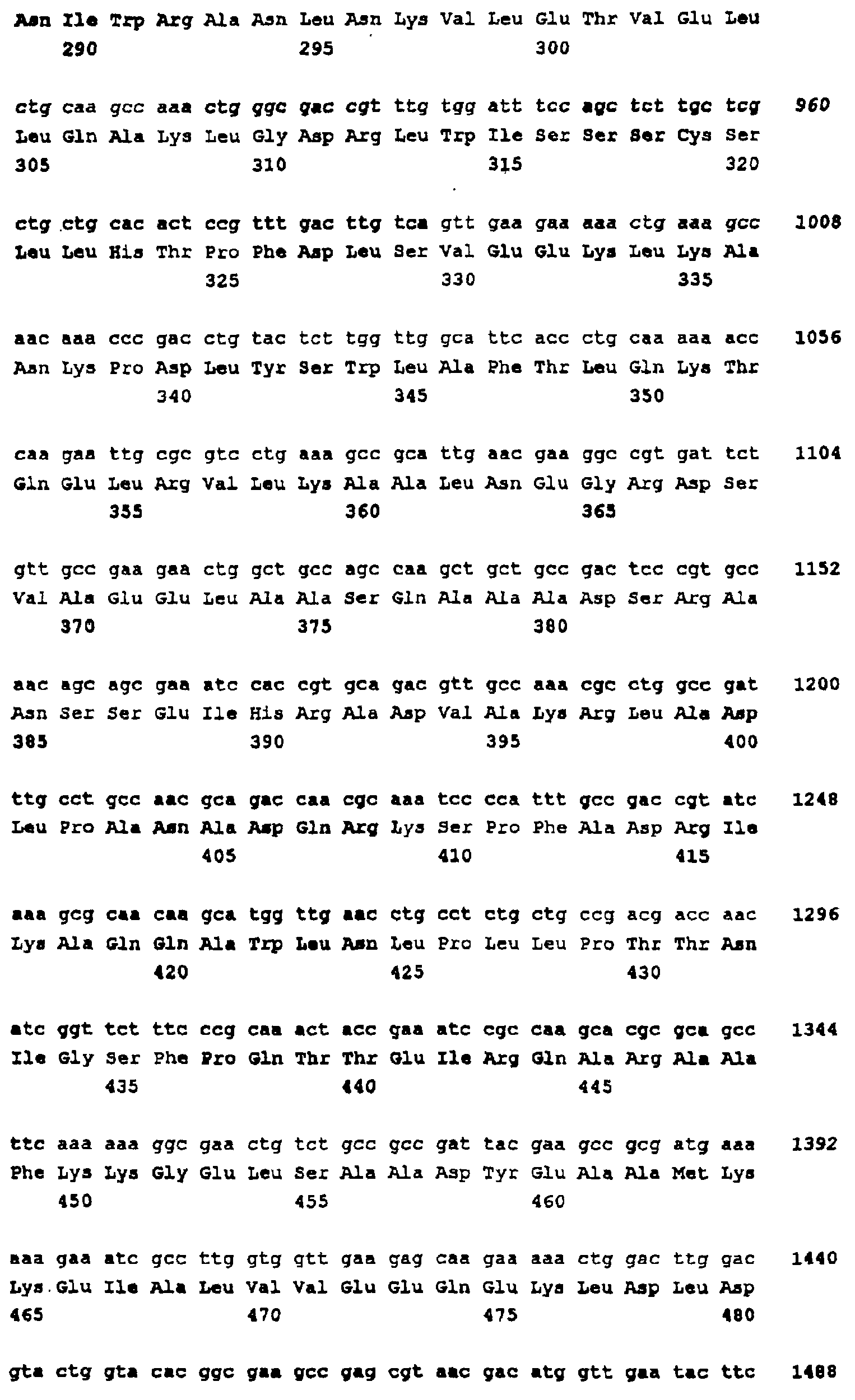 Asn Ile Trp Arg Ala Asn Leu Asn Lys Val Leu Glu Thr Val Glu Leu
290 295 300

ctg caa gcc aaa ctg ggc gac cgt ttg tgg att tcc agc tct tgc tcg 960
Leu Gln Ala Lys Leu Gly Asp Arg Leu Trp Ile Ser Ser Ser Cys Ser
305 310 315 320

ctg ctg cac act ccg ttt gac ttg tca gtt gaa gaa aaa ctg aaa gcc 1008
Leu Leu His Thr Pro Phe Asp Leu Ser Val Glu Glu Lys Leu Lys Ala
325 330 335

aac aaa ccc gac ctg tac tct tgg ttg gca ttc acc ctg caa aaa acc 1056
Asn Lys Pro Asp Leu Tyr Ser Trp Leu Ala Phe Thr Leu Gln Lys Thr
340 345 350

caa gaa ttg cgc gtc ctg aaa gcc gca ttg aac gaa ggc cgt gat tct 1104
Gln Glu Leu Arg Val Leu Lys Ala Ala Leu Asn Glu Gly Arg Asp Ser
355 360 365

gtt gcc gaa gaa ctg gct gcc agc caa gct gct gcc gac tcc cgt gcc 1152
Val Ala Glu Glu Leu Ala Ala Ser Gln Ala Ala Ala Asp Ser Arg Ala
370 375 380

aac agc agc gaa atc cac cgt gca gac gtt gcc aaa cgc ctg gcc gat 1200
Asn Ser Ser Glu Ile His Arg Ala Asp Val Ala Lys Arg Leu Ala Asp
385 390 395 400

ttg cct gcc aac gca gac caa cgc aaa tcc cca ttt gcc gac cgt atc 1248
Leu Pro Ala Asn Ala Asp Gln Arg Lys Ser Pro Phe Ala Asp Arg Ile
405 410 415

aaa gcg caa caa gca tgg ttg aac ctg cct ctg ctg ccg acg acc aac 1296
Lys Ala Gln Gln Ala Trp Leu Asn Leu Pro Leu Leu Pro Thr Thr Asn
420 425 430

atc ggt tct ttc ccg caa act acc gaa atc cgc caa gca cgc gca gcc 1344
Ile Gly Ser Phe Pro Gln Thr Thr Glu Ile Arg Gln Ala Arg Ala Ala
435 440 445

ttc aaa aaa ggc gaa ctg tct gcc gcc gat tac gaa gcc gcg atg aaa 1392
Phe Lys Lys Gly Glu Leu Ser Ala Ala Asp Tyr Glu Ala Ala Met Lys
450 455 460

aaa gaa atc gcc ttg gtg gtt gaa gag caa gaa aaa ctg gac ttg gac 1440
Lys Glu Ile Ala Leu Val Val Glu Glu Gln Glu Lys Leu Asp Leu Asp
465 470 475 480

gta ctg gta cac ggc gaa gcc gag cgt aac gac atg gtt gaa tac ttc 1488